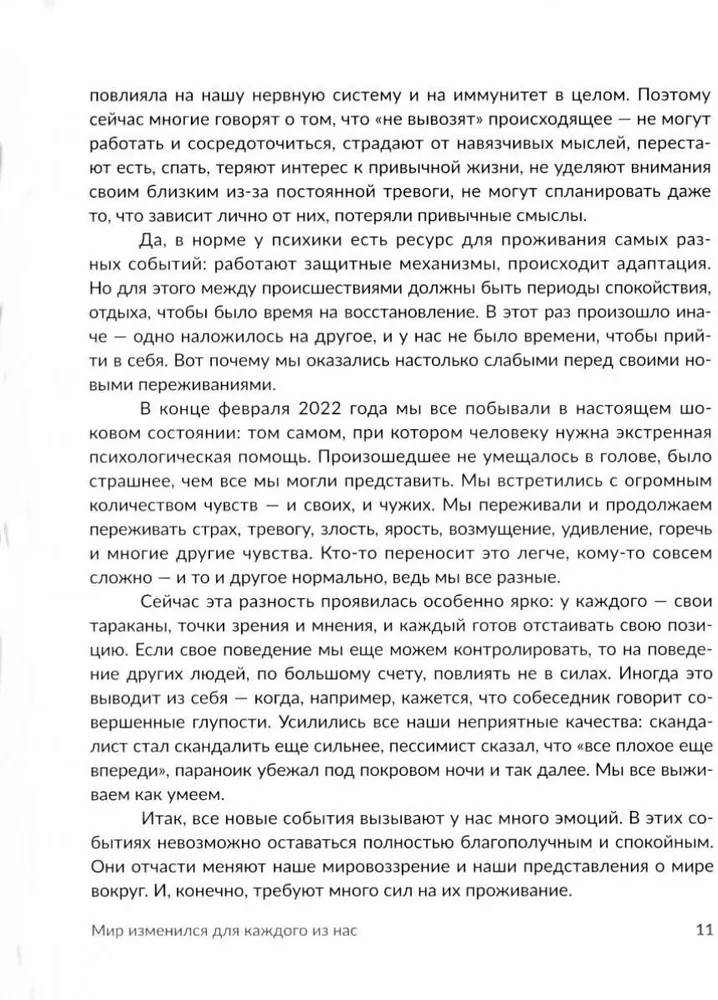 повлияла на нашу нервную систему и на иммунитет в целом. Поэтому сейчас многие говорят о том, что «не вывозят» происходящее — не могут работать и сосредоточиться, страдают от навязчивых мыслей, перестают есть, спать, теряют интерес к привычной жизни, не уделяют внимания своим близким из-за постоянной тревоги, не могут спланировать даже то, что зависит лично от них, потеряли привычные смыслы.

Да, в норме у психики есть ресурс для проживания самых разных событий: работают защитные механизмы, происходит адаптация. Но для этого между происшествиями должны быть периоды спокойствия, отдыха, чтобы было время на восстановление. В этот раз произошло иначе — одно наложилось на другое, и у нас не было времени, чтобы прийти в себя. Вот почему мы оказались настолько слабыми перед своими новыми переживаниями.

В конце февраля 2022 года мы все побывали в настоящем шоковом состоянии: том самом, при котором человеку нужна экстренная психологическая помощь. Произошедшее не умещалось в голове, было страшнее, чем все мы могли представить. Мы встретились с огромным количеством чувств — и своих, и чужих. Мы переживали и продолжаем переживать страх, тревогу, злость, ярость, возмущение, удивление, горечь и многие другие чувства. Кто-то переносит это легче, кому-то совсем сложно — и то и другое нормально, ведь мы все разные.

Сейчас эта разность проявилась особенно ярко: у каждого — свои тараканы, точки зрения и мнения, и каждый готов отстаивать свою позицию. Если свое поведение мы еще можем контролировать, то на поведение других людей, по большому счету, повлиять не в силах. Иногда это выводит из себя — когда, например, кажется, что собеседник говорит совершенные глупости. Усилились все наши неприятные качества: скандалист стал скандалить еще сильнее, пессимист сказал, что «все плохое еще впереди», параноик убежал под покровом ночи и так далее. Мы все выживаем как умеем.

Итак, все новые события вызывают у нас много эмоций. В этих событиях невозможно оставаться полностью благополучным и спокойным. Они отчасти меняют наше мировоззрение и наши представления о мире вокруг. И, конечно, требуют много сил на их проживание.

Мир изменился для каждого из нас 11